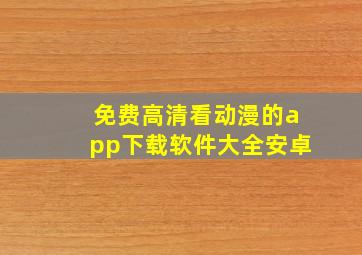 免费高清看动漫的app下载软件大全安卓